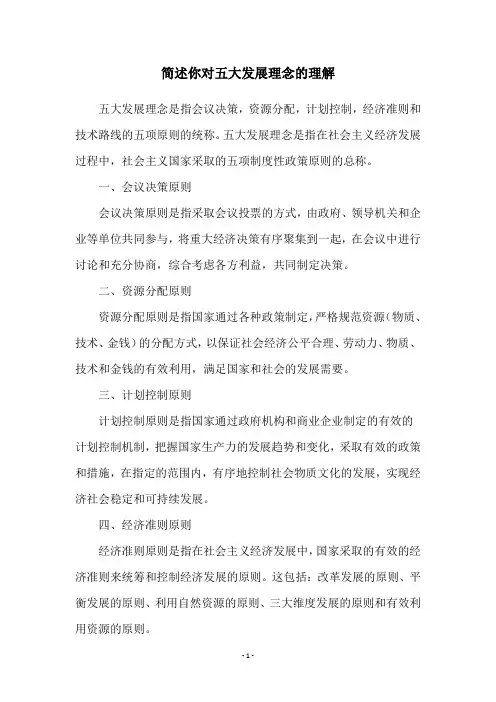 简述你对五大发展理念的理解

五大发展理念是指会议决策，资源分配，计划控制，经济准则和技术路线的五项原则的统称。五大发展理念是指在社会主义经济发展过程中，社会主义国家采取的五项制度性政策原则的总称。

一、会议决策原则

会议决策原则是指采取会议投票的方式，由政府、领导机关和企业等单位共同参与，将重大经济决策有序聚集到一起，在会议中进行讨论和充分协商，综合考虑各方利益，共同制定决策。

二、资源分配原则

资源分配原则是指国家通过各种政策制定，严格规范资源（物质、技术、金钱）的分配方式，以保证社会经济公平合理、劳动力、物质、技术和金钱的有效利用，满足国家和社会的发展需要。

三、计划控制原则

计划控制原则是指国家通过政府机构和商业企业制定的有效的计划控制机制，把握国家生产力的发展趋势和变化，采取有效的政策和措施，在指定的范围内，有序地控制社会物质文化的发展，实现经济社会稳定和可持续发展。

四、经济准则原则

经济准则原则是指在社会主义经济发展中，国家采取的有效的经济准则来统筹和控制经济发展的原则。这包括：改革发展的原则、平衡发展的原则、利用自然资源的原则、三大维度发展的原则和有效利用资源的原则。

- 1 -